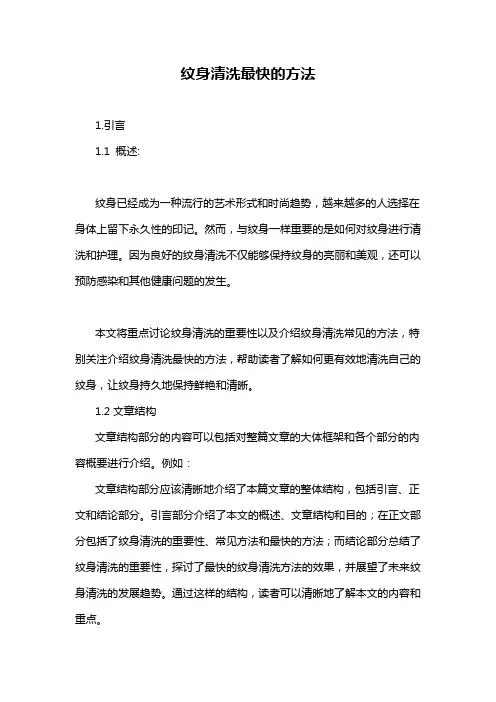 纹身清洗最快的方法

1.引言

1.1 概述:

纹身已经成为一种流行的艺术形式和时尚趋势，越来越多的人选择在身体上留下永久性的印记。然而，与纹身一样重要的是如何对纹身进行清洗和护理。因为良好的纹身清洗不仅能够保持纹身的亮丽和美观，还可以预防感染和其他健康问题的发生。

本文将重点讨论纹身清洗的重要性以及介绍纹身清洗常见的方法，特别关注介绍纹身清洗最快的方法，帮助读者了解如何更有效地清洗自己的纹身，让纹身持久地保持鲜艳和清晰。

1.2 文章结构

文章结构部分的内容可以包括对整篇文章的大体框架和各个部分的内容概要进行介绍。例如：

文章结构部分应该清晰地介绍了本篇文章的整体结构，包括引言、正文和结论部分。引言部分介绍了本文的概述、文章结构和目的；在正文部分包括了纹身清洗的重要性、常见方法和最快的方法；而结论部分总结了纹身清洗的重要性，探讨了最快的纹身清洗方法的效果，并展望了未来纹身清洗的发展趋势。通过这样的结构，读者可以清晰地了解本文的内容和重点。